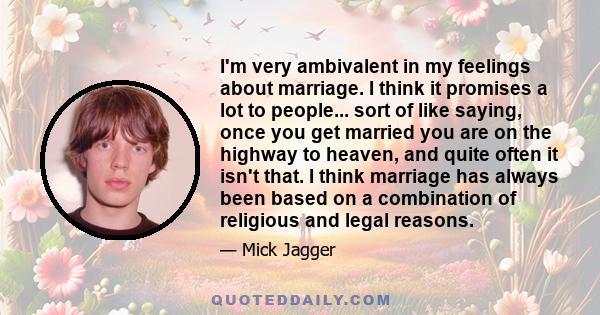 I'm very ambivalent in my feelings about marriage. I think it promises a lot to people... sort of like saying, once you get married you are on the highway to heaven, and quite often it isn't that. I think marriage has always been based on a combination of religious and legal reasons.

— Mick Jagger

QUOTEDDAILY.COM